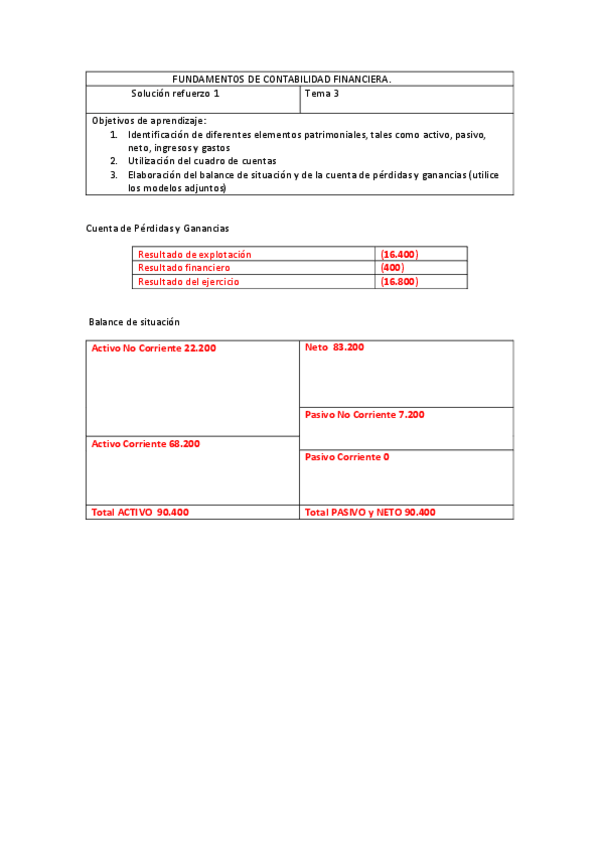 FUNDAMENTOS DE CONTABILIDAD FINANCIERA.

| Solución refuerzo 1 | Tema 3 |
|---|---|

Objetivos de aprendizaje:
1. Identificación de diferentes elementos patrimoniales, tales como activo, pasivo, neto, ingresos y gastos
2. Utilización del cuadro de cuentas
3. Elaboración del balance de situación y de la cuenta de pérdidas y ganancias (utilice los modelos adjuntos)

Cuenta de Pérdidas y Ganancias

| Resultado de explotación | (16.400) |
|---|---|
| Resultado financiero | (400) |
| Resultado del ejercicio | (16.800) |

Balance de situación

| Activo No Corriente 22.200 | Neto 83.200 |
|---|---|
| | Pasivo No Corriente 7.200 |
| Activo Corriente 68.200 | Pasivo Corriente 0 |
| Total ACTIVO 90.400 | Total PASIVO y NETO 90.400 |